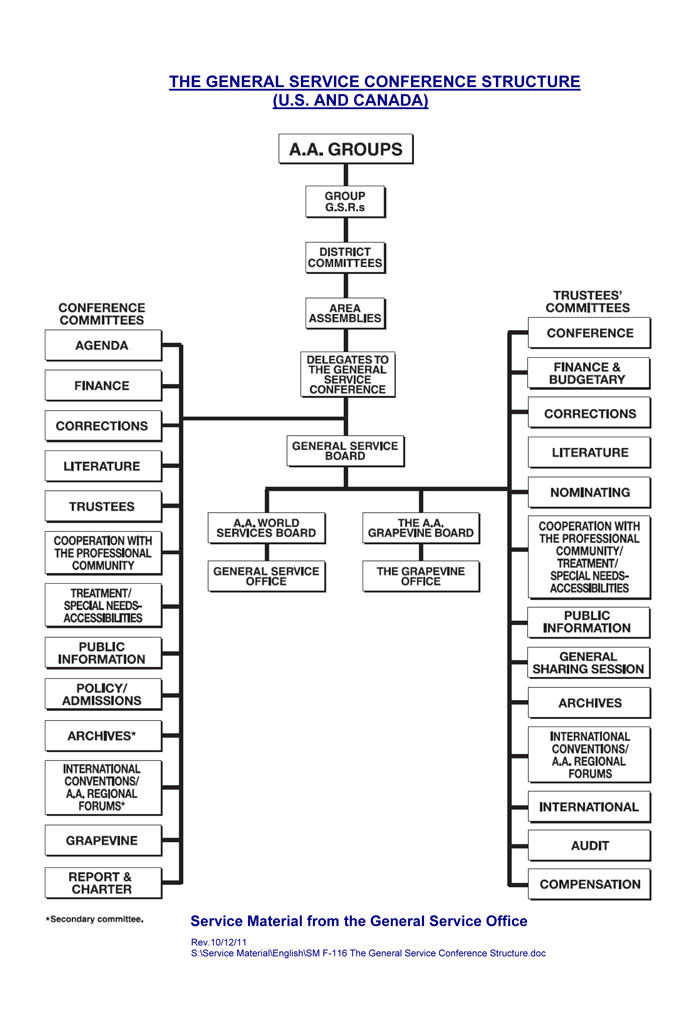 THE GENERAL SERVICE CONFERENCE STRUCTURE
(U.S. AND CANADA)

A.A. GROUPS

GROUP G.S.R.s

DISTRICT COMMITTEES

AREA ASSEMBLIES

DELEGATES TO THE GENERAL SERVICE CONFERENCE

GENERAL SERVICE BOARD

A.A. WORLD SERVICES BOARD

GENERAL SERVICE OFFICE

THE A.A. GRAPEVINE BOARD

THE GRAPEVINE OFFICE

CONFERENCE COMMITTEES

AGENDA

FINANCE

CORRECTIONS

LITERATURE

TRUSTEES

COOPERATION WITH THE PROFESSIONAL COMMUNITY

TREATMENT/ SPECIAL NEEDS-ACCESSIBILITIES

PUBLIC INFORMATION

POLICY/ ADMISSIONS

ARCHIVES*

INTERNATIONAL CONVENTIONS/ A.A. REGIONAL FORUMS*

GRAPEVINE

REPORT & CHARTER

TRUSTEES' COMMITTEES

CONFERENCE

FINANCE & BUDGETARY

CORRECTIONS

LITERATURE

NOMINATING

COOPERATION WITH THE PROFESSIONAL COMMUNITY/ TREATMENT/ SPECIAL NEEDS-ACCESSIBILITIES

PUBLIC INFORMATION

GENERAL SHARING SESSION

ARCHIVES

INTERNATIONAL CONVENTIONS/ A.A. REGIONAL FORUMS

INTERNATIONAL

AUDIT

COMPENSATION

*Secondary committee.

Service Material from the General Service Office

Rev.10/12/11
S:\Service Material\English\SM F-116 The General Service Conference Structure.doc